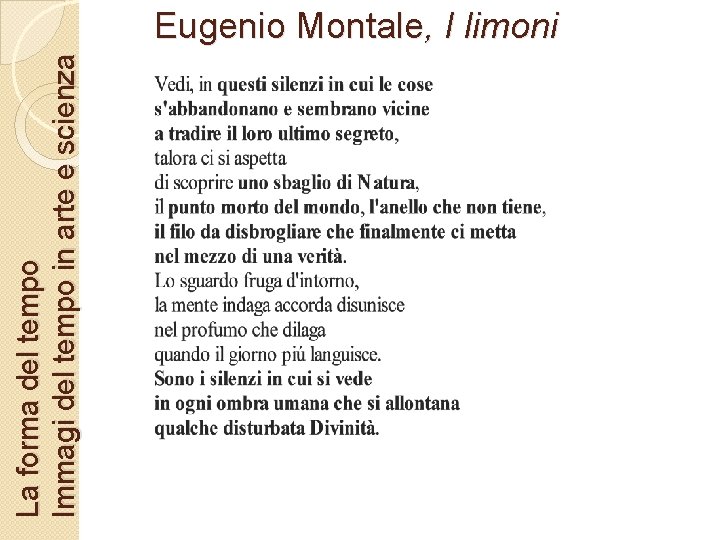 La forma del tempo
Immagi del tempo in arte e scienza

Eugenio Montale, I limoni

Vedi, in questi silenzi in cui le cose
s'abbandonano e sembrano vicine
a tradire il loro ultimo segreto,
talora ci si aspetta
di scoprire uno sbaglio di Natura,
il punto morto del mondo, l'anello che non tiene,
il filo da disbrogliare che finalmente ci metta
nel mezzo di una verità.
Lo sguardo fruga d'intorno,
la mente indaga accorda disunisce
nel profumo che dilaga
quando il giorno più languisce.
Sono i silenzi in cui si vede
in ogni ombra umana che si allontana
qualche disturbata Divinità.